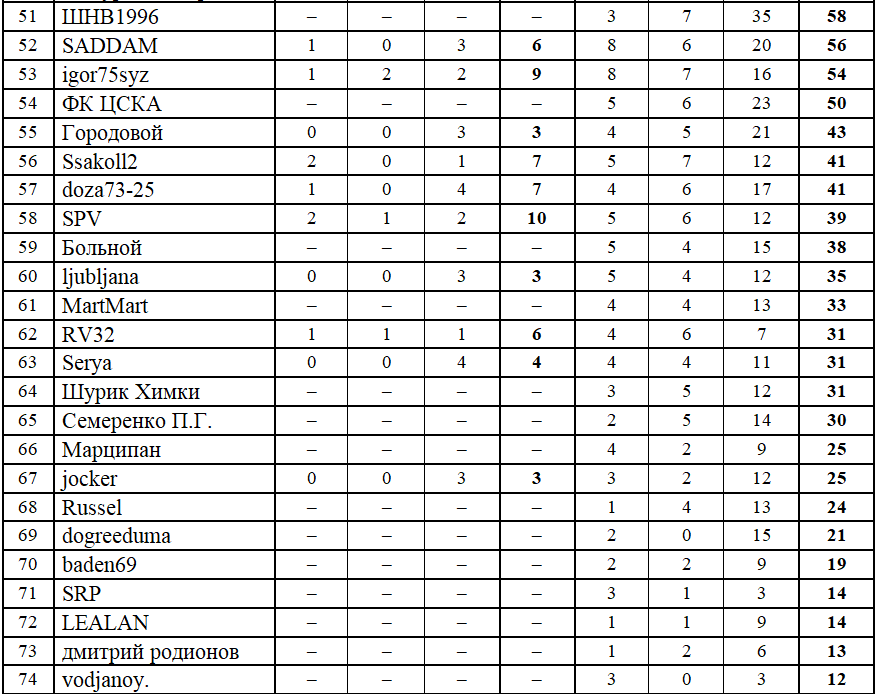 | 51 | ШНВ1996 | – | – | – | – | 3 | 7 | 35 | **58** |
|---|---|---|---|---|---|---|---|---|---|
| 52 | SADDAM | 1 | 0 | 3 | **6** | 8 | 6 | 20 | **56** |
| 53 | igor75syz | 1 | 2 | 2 | **9** | 8 | 7 | 16 | **54** |
| 54 | ФК ЦСКА | – | – | – | – | 5 | 6 | 23 | **50** |
| 55 | Городовой | 0 | 0 | 3 | **3** | 4 | 5 | 21 | **43** |
| 56 | Ssakoll2 | 2 | 0 | 1 | **7** | 5 | 7 | 12 | **41** |
| 57 | doza73-25 | 1 | 0 | 4 | **7** | 4 | 6 | 17 | **41** |
| 58 | SPV | 2 | 1 | 2 | **10** | 5 | 6 | 12 | **39** |
| 59 | Больной | – | – | – | – | 5 | 4 | 15 | **38** |
| 60 | ljubljana | 0 | 0 | 3 | **3** | 5 | 4 | 12 | **35** |
| 61 | MartMart | – | – | – | – | 4 | 4 | 13 | **33** |
| 62 | RV32 | 1 | 1 | 1 | **6** | 4 | 6 | 7 | **31** |
| 63 | Serya | 0 | 0 | 4 | **4** | 4 | 4 | 11 | **31** |
| 64 | Шурик Химки | – | – | – | – | 3 | 5 | 12 | **31** |
| 65 | Семеренко П.Г. | – | – | – | – | 2 | 5 | 14 | **30** |
| 66 | Марципан | – | – | – | – | 4 | 2 | 9 | **25** |
| 67 | jocker | 0 | 0 | 3 | **3** | 3 | 2 | 12 | **25** |
| 68 | Russel | – | – | – | – | 1 | 4 | 13 | **24** |
| 69 | dogreeduma | – | – | – | – | 2 | 0 | 15 | **21** |
| 70 | baden69 | – | – | – | – | 2 | 2 | 9 | **19** |
| 71 | SRP | – | – | – | – | 3 | 1 | 3 | **14** |
| 72 | LEALAN | – | – | – | – | 1 | 1 | 9 | **14** |
| 73 | дмитрий родионов | – | – | – | – | 1 | 2 | 6 | **13** |
| 74 | vodjanoy. | – | – | – | – | 3 | 0 | 3 | **12** |